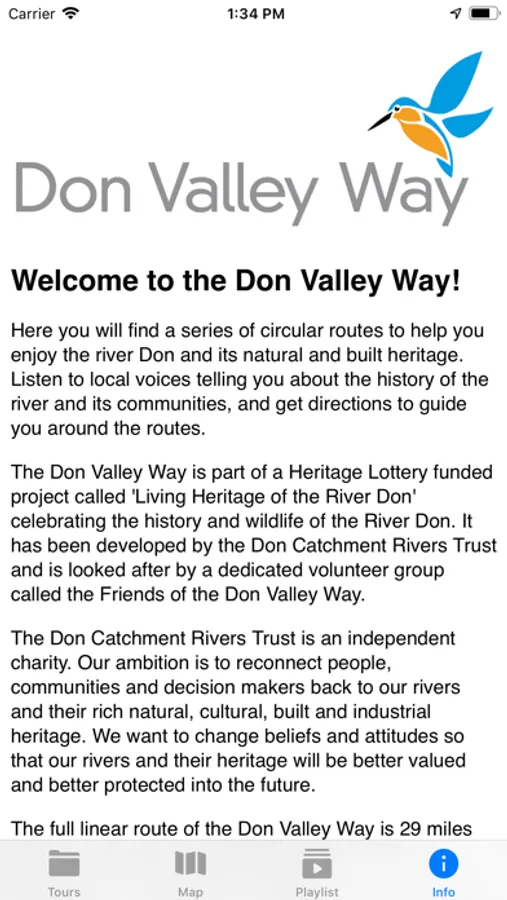 Carrier 1:34 PM

Don Valley Way

Welcome to the Don Valley Way!

Here you will find a series of circular routes to help you enjoy the river Don and its natural and built heritage. Listen to local voices telling you about the history of the river and its communities, and get directions to guide you around the routes.

The Don Valley Way is part of a Heritage Lottery funded project called 'Living Heritage of the River Don' celebrating the history and wildlife of the River Don. It has been developed by the Don Catchment Rivers Trust and is looked after by a dedicated volunteer group called the Friends of the Don Valley Way.

The Don Catchment Rivers Trust is an independent charity. Our ambition is to reconnect people, communities and decision makers back to our rivers and their rich natural, cultural, built and industrial heritage. We want to change beliefs and attitudes so that our rivers and their heritage will be better valued and better protected into the future.

The full linear route of the Don Valley Way is 29 miles

Tours Map Playlist Info